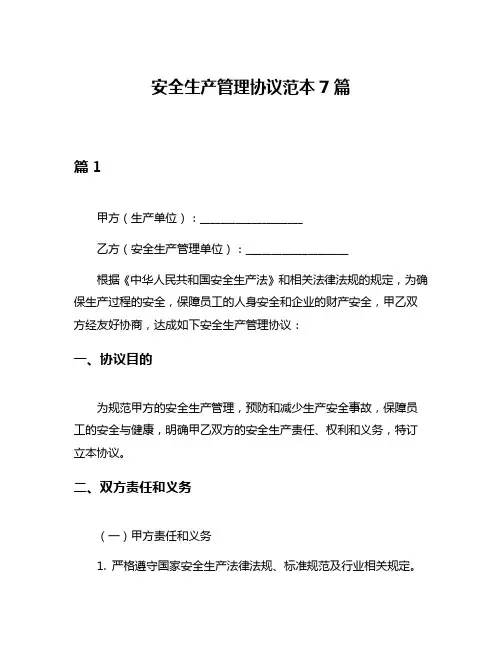 安全生产管理协议范本 7 篇

篇 1

甲方（生产单位）：__________________

乙方（安全生产管理单位）：__________________

根据《中华人民共和国安全生产法》和相关法律法规的规定，为确保生产过程的安全，保障员工的人身安全和企业的财产安全，甲乙双方经友好协商，达成如下安全生产管理协议：

一、协议目的

为规范甲方的安全生产管理，预防和减少生产安全事故，保障员工的安全与健康，明确甲乙双方的安全生产责任、权利和义务，特订立本协议。

二、双方责任和义务

（一）甲方责任和义务

1. 严格遵守国家安全生产法律法规、标准规范及行业相关规定。